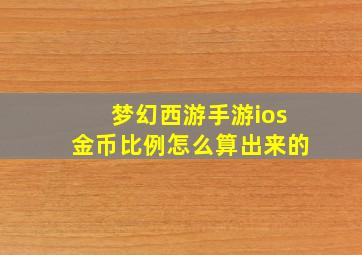 梦幻西游手游ios
金币比例怎么算出来的